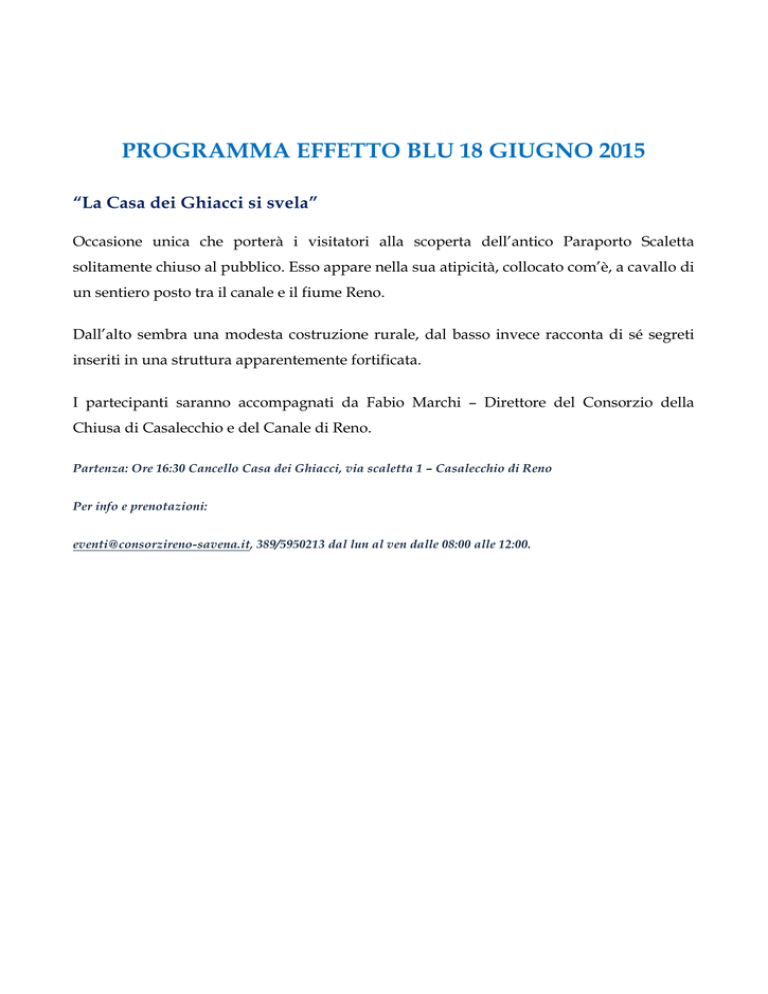 PROGRAMMA EFFETTO BLU 18 GIUGNO 2015

“La Casa dei Ghiacci si svela”

Occasione unica che porterà i visitatori alla scoperta dell’antico Paraporto Scaletta solitamente chiuso al pubblico. Esso appare nella sua atipicità, collocato com’è, a cavallo di un sentiero posto tra il canale e il fiume Reno.

Dall’alto sembra una modesta costruzione rurale, dal basso invece racconta di sé segreti inseriti in una struttura apparentemente fortificata.

I partecipanti saranno accompagnati da Fabio Marchi – Direttore del Consorzio della Chiusa di Casalecchio e del Canale di Reno.

Partenza: Ore 16:30 Cancello Casa dei Ghiacci, via scaletta 1 – Casalecchio di Reno

Per info e prenotazioni:

eventi@consorzireno-savena.it, 389/5950213 dal lun al ven dalle 08:00 alle 12:00.